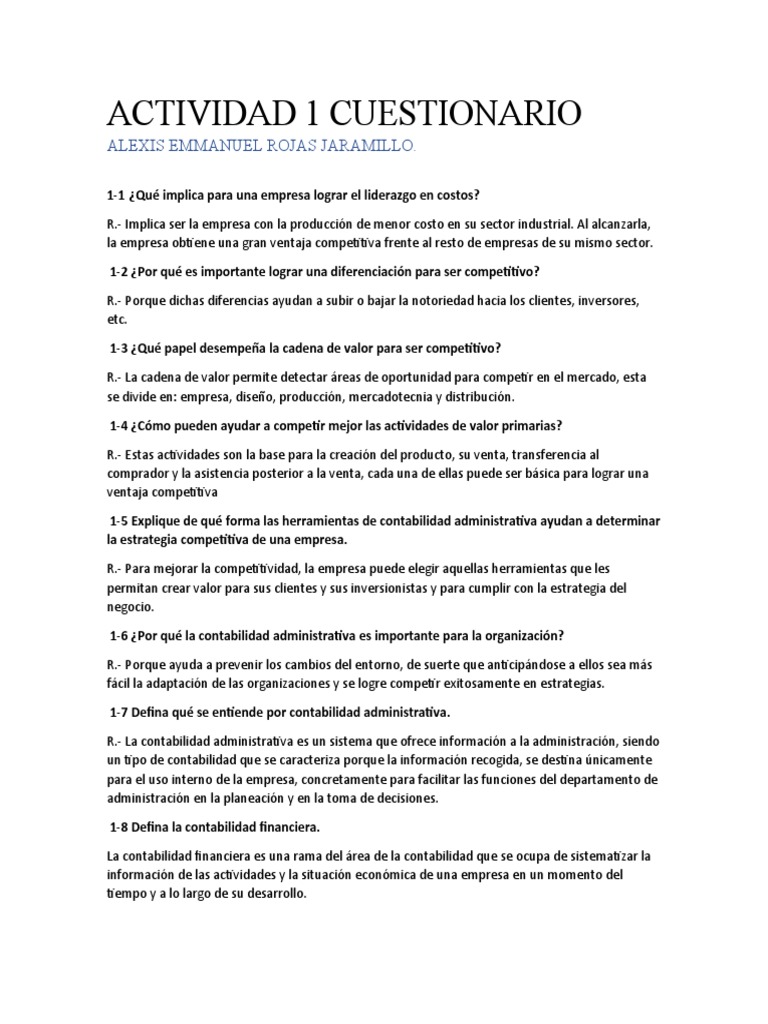 ACTIVIDAD 1 CUESTIONARIO

ALEXIS EMMANUEL ROJAS JARAMILLO.

1-1 ¿Qué implica para una empresa lograr el liderazgo en costos?

R.- Implica ser la empresa con la producción de menor costo en su sector industrial. Al alcanzarla, la empresa obtiene una gran ventaja competitiva frente al resto de empresas de su mismo sector.

1-2 ¿Por qué es importante lograr una diferenciación para ser competitivo?

R.- Porque dichas diferencias ayudan a subir o bajar la notoriedad hacia los clientes, inversores, etc.

1-3 ¿Qué papel desempeña la cadena de valor para ser competitivo?

R.- La cadena de valor permite detectar áreas de oportunidad para competir en el mercado, esta se divide en: empresa, diseño, producción, mercadotecnia y distribución.

1-4 ¿Cómo pueden ayudar a competir mejor las actividades de valor primarias?

R.- Estas actividades son la base para la creación del producto, su venta, transferencia al comprador y la asistencia posterior a la venta, cada una de ellas puede ser básica para lograr una ventaja competitiva

1-5 Explique de qué forma las herramientas de contabilidad administrativa ayudan a determinar la estrategia competitiva de una empresa.

R.- Para mejorar la competitividad, la empresa puede elegir aquellas herramientas que les permitan crear valor para sus clientes y sus inversionistas y para cumplir con la estrategia del negocio.

1-6 ¿Por qué la contabilidad administrativa es importante para la organización?

R.- Porque ayuda a prevenir los cambios del entorno, de suerte que anticipándose a ellos sea más fácil la adaptación de las organizaciones y se logre competir exitosamente en estrategias.

1-7 Defina qué se entiende por contabilidad administrativa.

R.- La contabilidad administrativa es un sistema que ofrece información a la administración, siendo un tipo de contabilidad que se caracteriza porque la información recogida, se destina únicamente para el uso interno de la empresa, concretamente para facilitar las funciones del departamento de administración en la planeación y en la toma de decisiones.

1-8 Defina la contabilidad financiera.

La contabilidad financiera es una rama del área de la contabilidad que se ocupa de sistematizar la información de las actividades y la situación económica de una empresa en un momento del tiempo y a lo largo de su desarrollo.